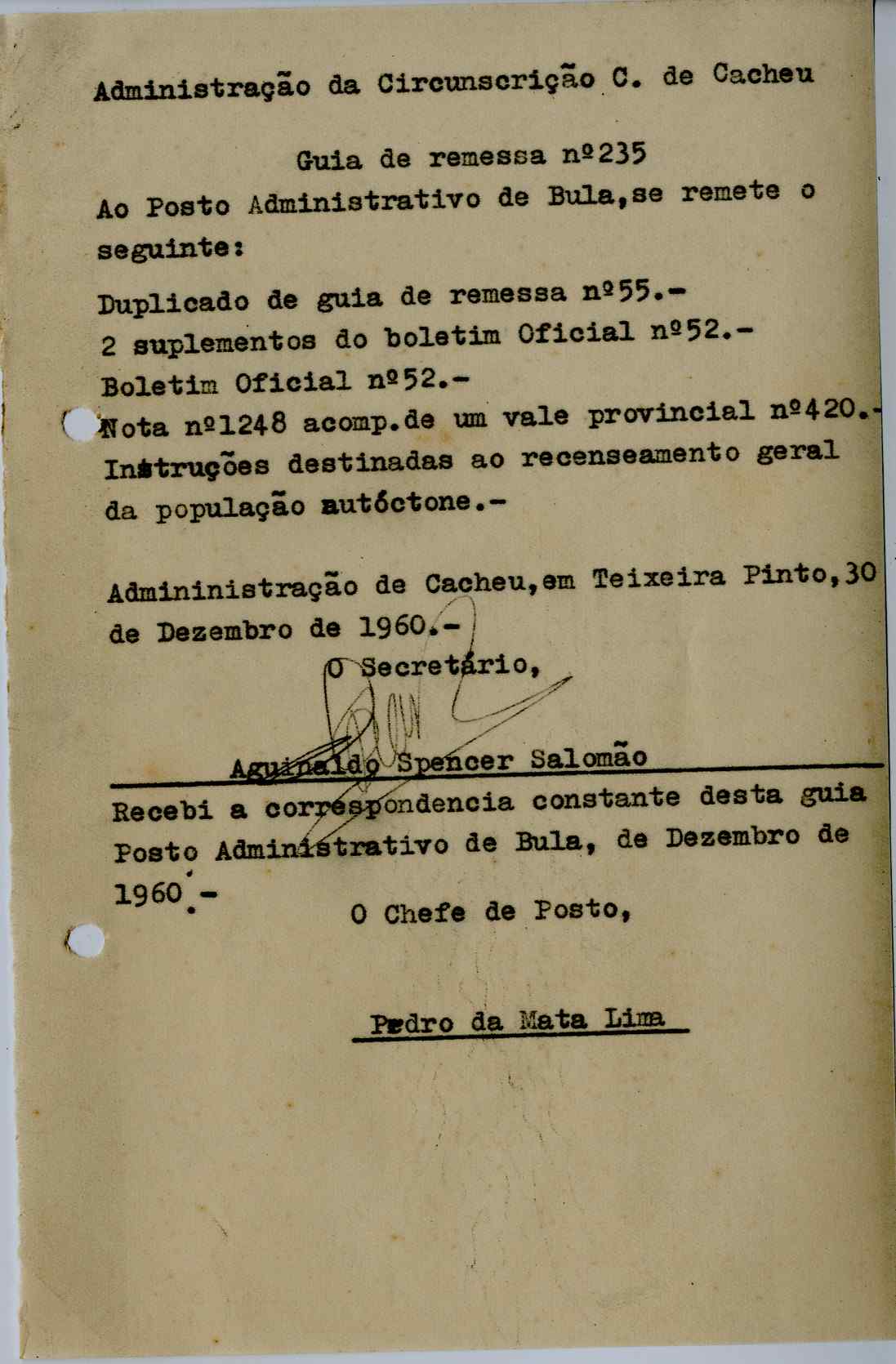 Administração da Circunscrição C. de Cacheu

Guia de remessa nº235

Ao Posto Administrativo de Bula,se remete o seguinte:

Duplicado de guia de remessa nº55.-
2 suplementos do boletim Oficial nº52.-
Boletim Oficial nº52.-
Nota nº1248 acomp.de um vale provincial nº420.-
Instruções destinadas ao recenseamento geral da população autóctone.-

Admininistração de Cacheu,em Teixeira Pinto,30 de Dezembro de 1960.-

O Secretário,

Aguinaldo Spencer Salomão

Recebi a correspondencia constante desta guia
Posto Administrativo de Bula, de Dezembro de 1960.-

O Chefe de Posto,

Pedro da Mata Lima